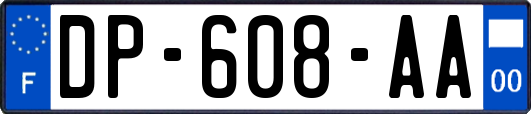 F
DP-608-AA
00